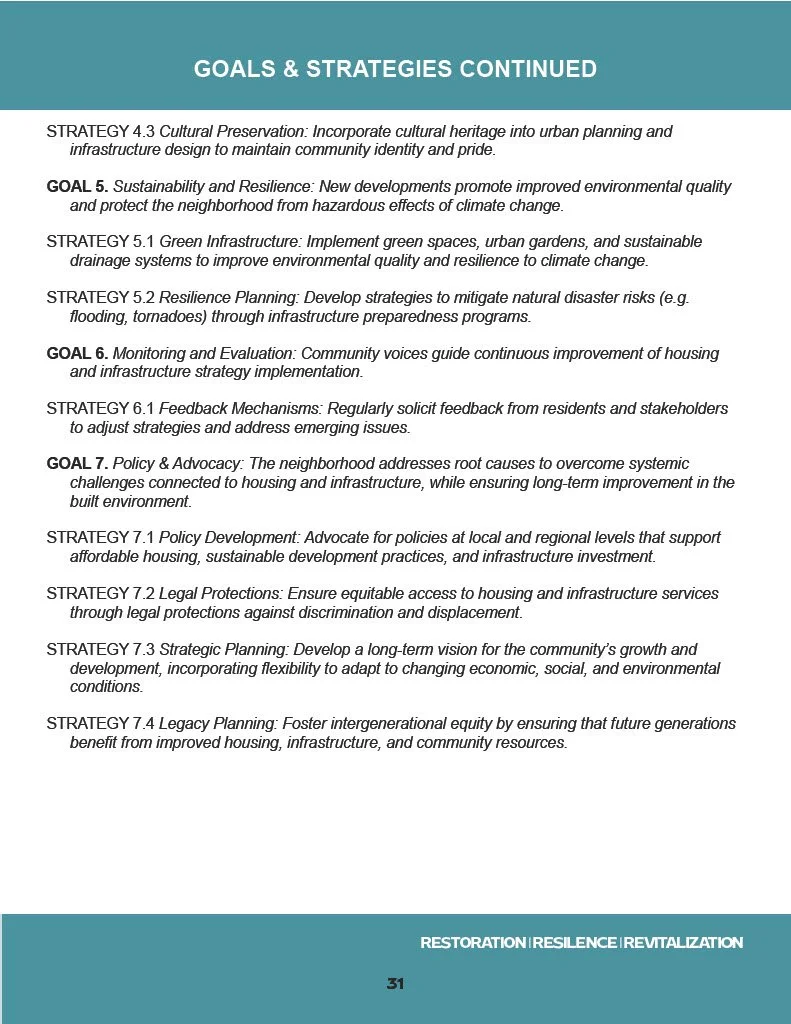 GOALS & STRATEGIES CONTINUED

STRATEGY 4.3 Cultural Preservation: Incorporate cultural heritage into urban planning and infrastructure design to maintain community identity and pride.

GOAL 5. Sustainability and Resilience: New developments promote improved environmental quality and protect the neighborhood from hazardous effects of climate change.

STRATEGY 5.1 Green Infrastructure: Implement green spaces, urban gardens, and sustainable drainage systems to improve environmental quality and resilience to climate change.

STRATEGY 5.2 Resilience Planning: Develop strategies to mitigate natural disaster risks (e.g. flooding, tornadoes) through infrastructure preparedness programs.

GOAL 6. Monitoring and Evaluation: Community voices guide continuous improvement of housing and infrastructure strategy implementation.

STRATEGY 6.1 Feedback Mechanisms: Regularly solicit feedback from residents and stakeholders to adjust strategies and address emerging issues.

GOAL 7. Policy & Advocacy: The neighborhood addresses root causes to overcome systemic challenges connected to housing and infrastructure, while ensuring long-term improvement in the built environment.

STRATEGY 7.1 Policy Development: Advocate for policies at local and regional levels that support affordable housing, sustainable development practices, and infrastructure investment.

STRATEGY 7.2 Legal Protections: Ensure equitable access to housing and infrastructure services through legal protections against discrimination and displacement.

STRATEGY 7.3 Strategic Planning: Develop a long-term vision for the community's growth and development, incorporating flexibility to adapt to changing economic, social, and environmental conditions.

STRATEGY 7.4 Legacy Planning: Foster intergenerational equity by ensuring that future generations benefit from improved housing, infrastructure, and community resources.

RESTORATION | RESILENCE | REVITALIZATION

31